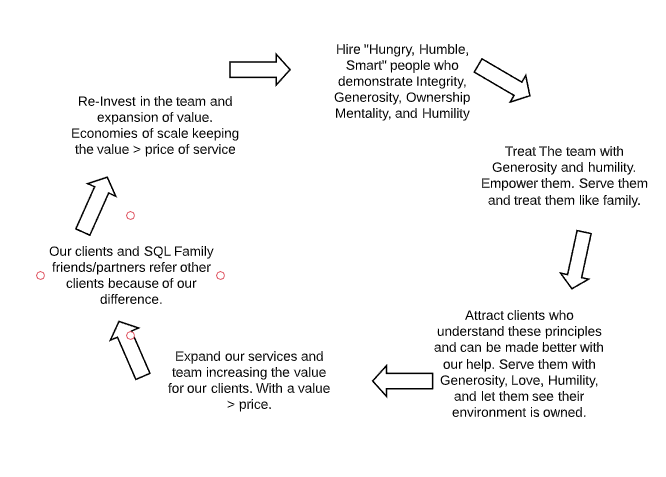 Hire "Hungry, Humble, Smart" people who demonstrate Integrity, Generosity, Ownership Mentality, and Humility

Treat The team with Generosity and humility. Empower them. Serve them and treat them like family.

Attract clients who understand these principles and can be made better with our help. Serve them with Generosity, Love, Humility, and let them see their environment is owned.

Expand our services and team increasing the value for our clients. With a value > price.

Our clients and SQL Family friends/partners refer other clients because of our difference.

Re-Invest in the team and expansion of value. Economies of scale keeping the value > price of service